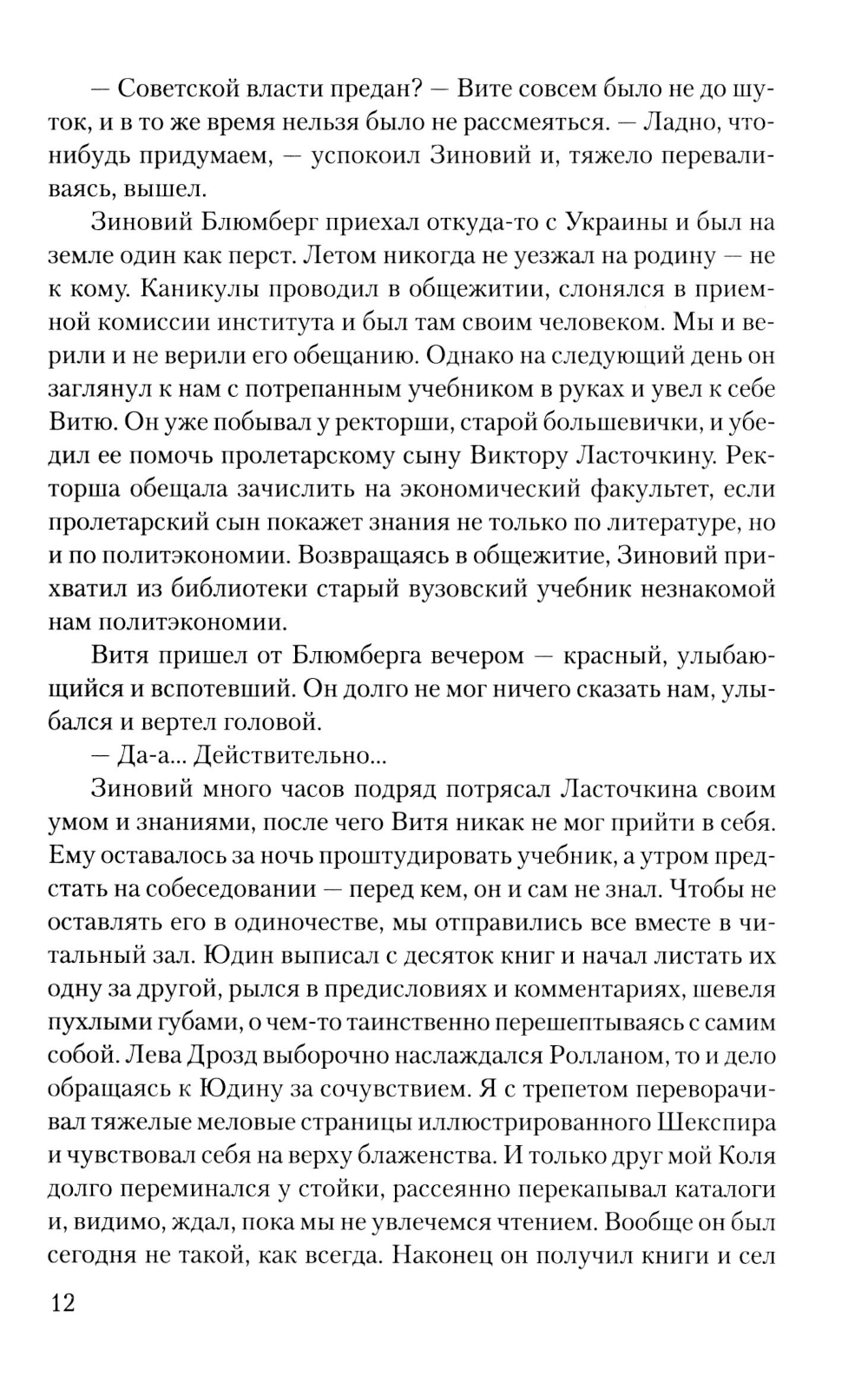 — Советской власти предан? — Вите совсем было не до шуток, и в то же время нельзя было не рассмеяться. — Ладно, что-нибудь придумаем, — успокоил Зиновий и, тяжело переваливаясь, вышел.

Зиновий Блюмберг приехал откуда-то с Украины и был на земле один как перст. Летом никогда не уезжал на родину — не к кому. Каникулы проводил в общежитии, слонялся в приемной комиссии института и был там своим человеком. Мы и верили и не верили его обещанию. Однако на следующий день он заглянул к нам с потрепанным учебником в руках и увел к себе Витю. Он уже побывал у ректорши, старой большевички, и убедил ее помочь пролетарскому сыну Виктору Ласточкину. Ректорша обещала зачислить на экономический факультет, если пролетарский сын покажет знания не только по литературе, но и по политэкономии. Возвращаясь в общежитие, Зиновий прихватил из библиотеки старый вузовский учебник незнакомой нам политэкономии.

Витя пришел от Блюмберга вечером — красный, улыбающийся и вспотевший. Он долго не мог ничего сказать нам, улыбался и вертел головой.

— Да-а... Действительно...

Зиновий много часов подряд потрясал Ласточкина своим умом и знаниями, после чего Витя никак не мог прийти в себя. Ему оставалось за ночь проштудировать учебник, а утром предстать на собеседовании — перед кем, он и сам не знал. Чтобы не оставлять его в одиночестве, мы отправились все вместе в читальный зал. Юдин выписал с десяток книг и начал листать их одну за другой, рылся в предисловиях и комментариях, шевеля пухлыми губами, о чем-то таинственно перешептываясь с самим собой. Лева Дрозд выборочно наслаждался Ролланом, то и дело обращаясь к Юдину за сочувствием. Я с трепетом переворачивал тяжелые меловые страницы иллюстрированного Шекспира и чувствовал себя на верху блаженства. И только друг мой Коля долго переминался у стойки, рассеянно перекапывал каталоги и, видимо, ждал, пока мы не увлечемся чтением. Вообще он был сегодня не такой, как всегда. Наконец он получил книги и сел

12